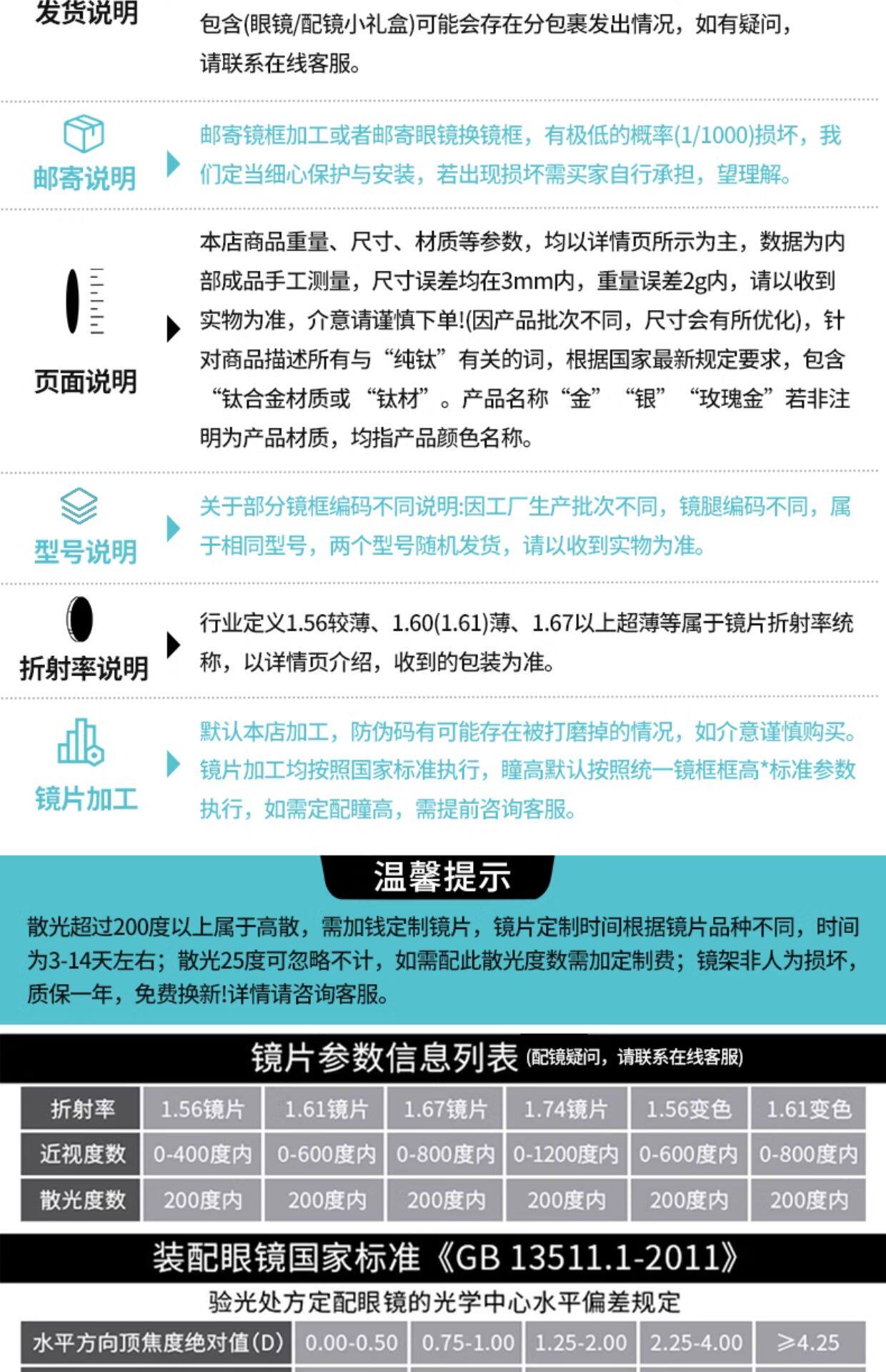 发货说明

包含(眼镜/配镜小礼盒)可能会存在分包裹发出情况，如有疑问，请联系在线客服。

邮寄说明

邮寄镜框加工或者邮寄眼镜换镜框，有极低的概率(1/1000)损坏，我们定当细心保护与安装，若出现损坏需买家自行承担，望理解。

页面说明

本店商品重量、尺寸、材质等参数，均以详情页所示为主，数据为内部成品手工测量，尺寸误差均在3mm内，重量误差2g内，请以收到实物为准，介意请谨慎下单!(因产品批次不同，尺寸会有所优化)，针对商品描述所有与“纯钛”有关的词，根据国家最新规定要求，包含“钛合金材质或“钛材”。产品名称“金”“银”“玫瑰金”若非注明为产品材质，均指产品颜色名称。

型号说明

关于部分镜框编码不同说明:因工厂生产批次不同，镜腿编码不同，属于相同型号，两个型号随机发货，请以收到实物为准。

折射率说明

行业定义1.56较薄、1.60(1.61)薄、1.67以上超薄等属于镜片折射率统称，以详情页介绍，收到的包装为准。

镜片加工

默认本店加工，防伪码有可能存在被打磨掉的情况，如介意谨慎购买。镜片加工均按照国家标准执行，瞳高默认按照统一镜框框高*标准参数执行，如需定配瞳高，需提前咨询客服。

温馨提示

散光超过200度以上属于高散，需加钱定制镜片，镜片定制时间根据镜片品种不同，时间为3-14天左右；散光25度可忽略不计，如需配此散光度数需加定制费；镜架非人为损坏，质保一年，免费换新!详情请咨询客服。

镜片参数信息列表 (配镜疑问，请联系在线客服)

| 折射率 | 1.56镜片 | 1.61镜片 | 1.67镜片 | 1.74镜片 | 1.56变色 | 1.61变色 |
|---|---|---|---|---|---|---|
| 近视度数 | 0-400度内 | 0-600度内 | 0-800度内 | 0-1200度内 | 0-600度内 | 0-800度内 |
| 散光度数 | 200度内 | 200度内 | 200度内 | 200度内 | 200度内 | 200度内 |

装配眼镜国家标准《GB 13511.1-2011》

验光处方定配眼镜的光学中心水平偏差规定

| 水平方向顶焦度绝对值(D) | 0.00-0.50 | 0.75-1.00 | 1.25-2.00 | 2.25-4.00 | ≥4.25 |
|---|---|---|---|---|---|